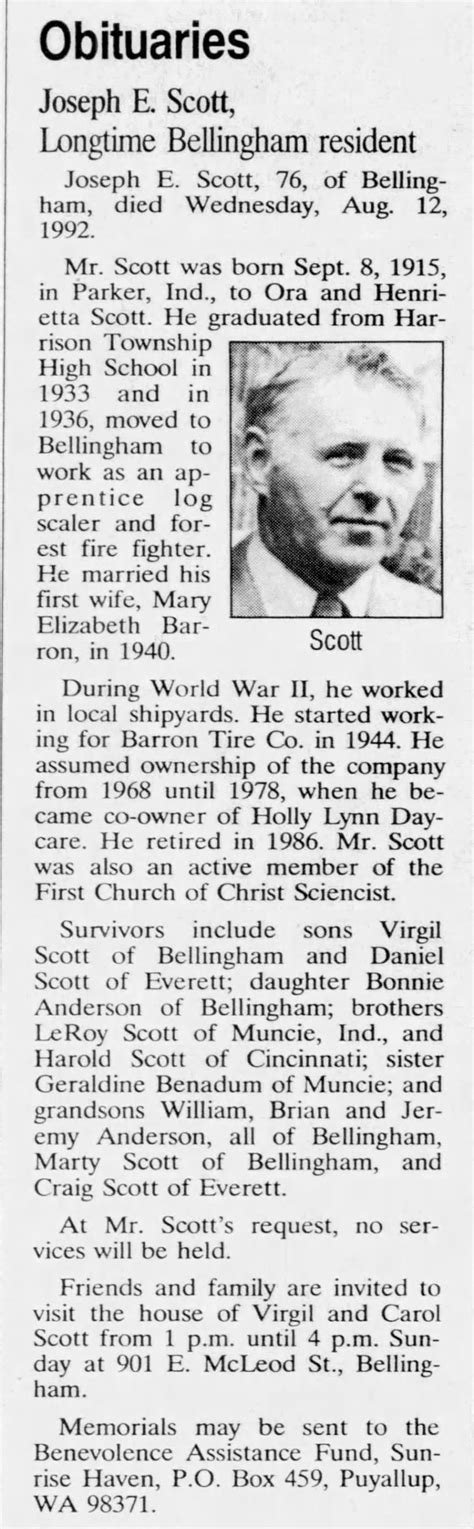 Obituaries

Joseph E. Scott, Longtime Bellingham resident

Joseph E. Scott, 76, of Bellingham, died Wednesday, Aug. 12, 1992.

Mr. Scott was born Sept. 8, 1915, in Parker, Ind., to Ora and Henrietta Scott. He graduated from Harrison Township High School in 1933 and in 1936, moved to Bellingham to work as an apprentice log scaler and forest fire fighter. He married his first wife, Mary Elizabeth Barron, in 1940.

Scott

During World War II, he worked in local shipyards. He started working for Barron Tire Co. in 1944. He assumed ownership of the company from 1968 until 1978, when he became co-owner of Holly Lynn Daycare. He retired in 1986. Mr. Scott was also an active member of the First Church of Christ Sciencist.

Survivors include sons Virgil Scott of Bellingham and Daniel Scott of Everett; daughter Bonnie Anderson of Bellingham; brothers LeRoy Scott of Muncie, Ind., and Harold Scott of Cincinnati; sister Geraldine Benadum of Muncie; and grandsons William, Brian and Jeremy Anderson, all of Bellingham, Marty Scott of Bellingham, and Craig Scott of Everett.

At Mr. Scott's request, no services will be held.

Friends and family are invited to visit the house of Virgil and Carol Scott from 1 p.m. until 4 p.m. Sunday at 901 E. McLeod St., Bellingham.

Memorials may be sent to the Benevolence Assistance Fund, Sunrise Haven, P.O. Box 459, Puyallup, WA 98371.